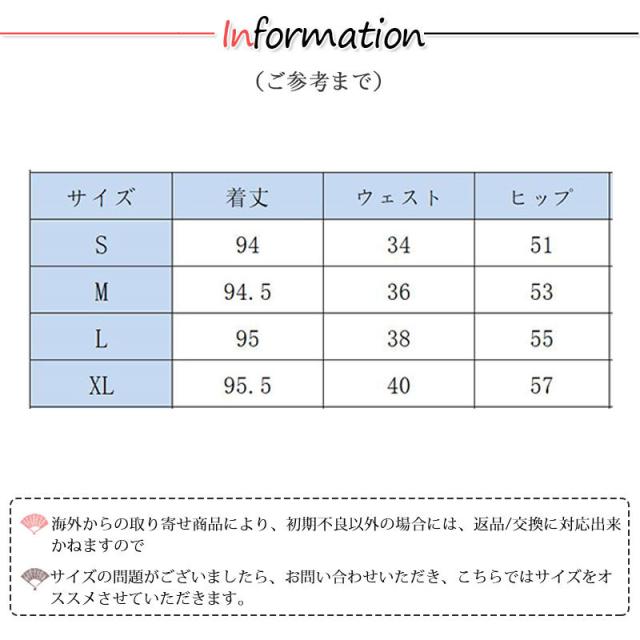 Information

（ご参考まで）

| サイズ | 着丈 | ウェスト | ヒップ |
|---|---|---|---|
| S | 94 | 34 | 51 |
| M | 94.5 | 36 | 53 |
| L | 95 | 38 | 55 |
| XL | 95.5 | 40 | 57 |

海外からの取り寄せ商品により、初期不良以外の場合には、返品/交換に対応出来かねますので

サイズの問題がございましたら、お問い合わせいただき、こちらではサイズをオススメさせていただきます。